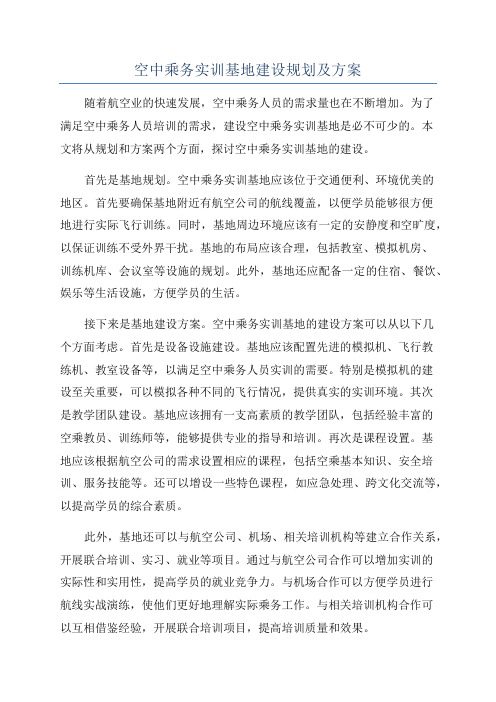 空中乘务实训基地建设规划及方案

随着航空业的快速发展，空中乘务人员的需求量也在不断增加。为了满足空中乘务人员培训的需求，建设空中乘务实训基地是必不可少的。本文将从规划和方案两个方面，探讨空中乘务实训基地的建设。

首先是基地规划。空中乘务实训基地应该位于交通便利、环境优美的地区。首先要确保基地附近有航空公司的航线覆盖，以便学员能够很方便地进行实际飞行训练。同时，基地周边环境应该有一定的安静度和空旷度，以保证训练不受外界干扰。基地的布局应该合理，包括教室、模拟机房、训练机库、会议室等设施的规划。此外，基地还应配备一定的住宿、餐饮、娱乐等生活设施，方便学员的生活。

接下来是基地建设方案。空中乘务实训基地的建设方案可以从以下几个方面考虑。首先是设备设施建设。基地应该配置先进的模拟机、飞行教练机、教室设备等，以满足空中乘务人员实训的需要。特别是模拟机的建设至关重要，可以模拟各种不同的飞行情况，提供真实的实训环境。其次是教学团队建设。基地应该拥有一支高素质的教学团队，包括经验丰富的空乘教员、训练师等，能够提供专业的指导和培训。再次是课程设置。基地应该根据航空公司的需求设置相应的课程，包括空乘基本知识、安全培训、服务技能等。还可以增设一些特色课程，如应急处理、跨文化交流等，以提高学员的综合素质。

此外，基地还可以与航空公司、机场、相关培训机构等建立合作关系，开展联合培训、实习、就业等项目。通过与航空公司合作可以增加实训的实际性和实用性，提高学员的就业竞争力。与机场合作可以方便学员进行航线实战演练，使他们更好地理解实际乘务工作。与相关培训机构合作可以互相借鉴经验，开展联合培训项目，提高培训质量和效果。